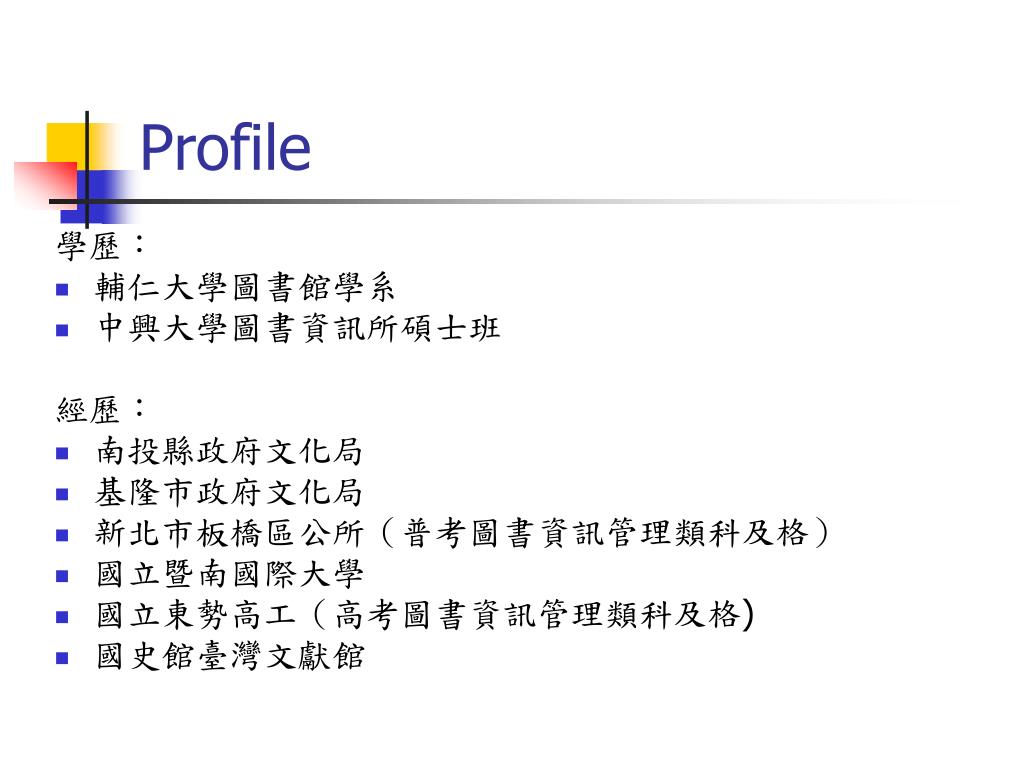 Profile

學歷：
- 輔仁大學圖書館學系
- 中興大學圖書資訊所碩士班

經歷：
- 南投縣政府文化局
- 基隆市政府文化局
- 新北市板橋區公所（普考圖書資訊管理類科及格）
- 國立暨南國際大學
- 國立東勢高工（高考圖書資訊管理類科及格)
- 國史館臺灣文獻館